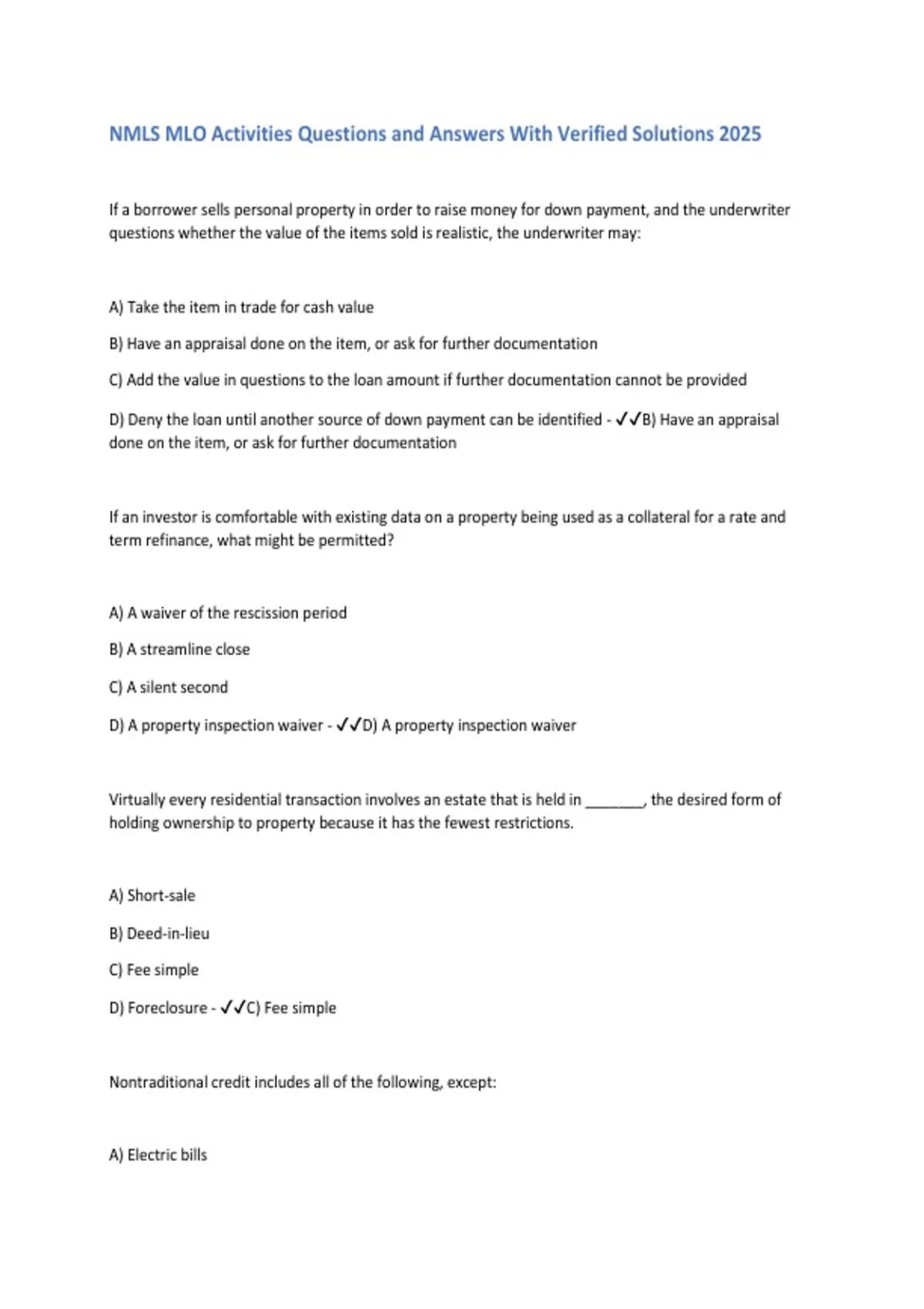 NMLS MLO Activities Questions and Answers With Verified Solutions 2025

If a borrower sells personal property in order to raise money for down payment, and the underwriter questions whether the value of the items sold is realistic, the underwriter may:

A) Take the item in trade for cash value

B) Have an appraisal done on the item, or ask for further documentation

C) Add the value in questions to the loan amount if further documentation cannot be provided

D) Deny the loan until another source of down payment can be identified - ✓✓B) Have an appraisal done on the item, or ask for further documentation

If an investor is comfortable with existing data on a property being used as a collateral for a rate and term refinance, what might be permitted?

A) A waiver of the rescission period

B) A streamline close

C) A silent second

D) A property inspection waiver - ✓✓D) A property inspection waiver

Virtually every residential transaction involves an estate that is held in _______, the desired form of holding ownership to property because it has the fewest restrictions.

A) Short-sale

B) Deed-in-lieu

C) Fee simple

D) Foreclosure - ✓✓C) Fee simple

Nontraditional credit includes all of the following, except:

A) Electric bills